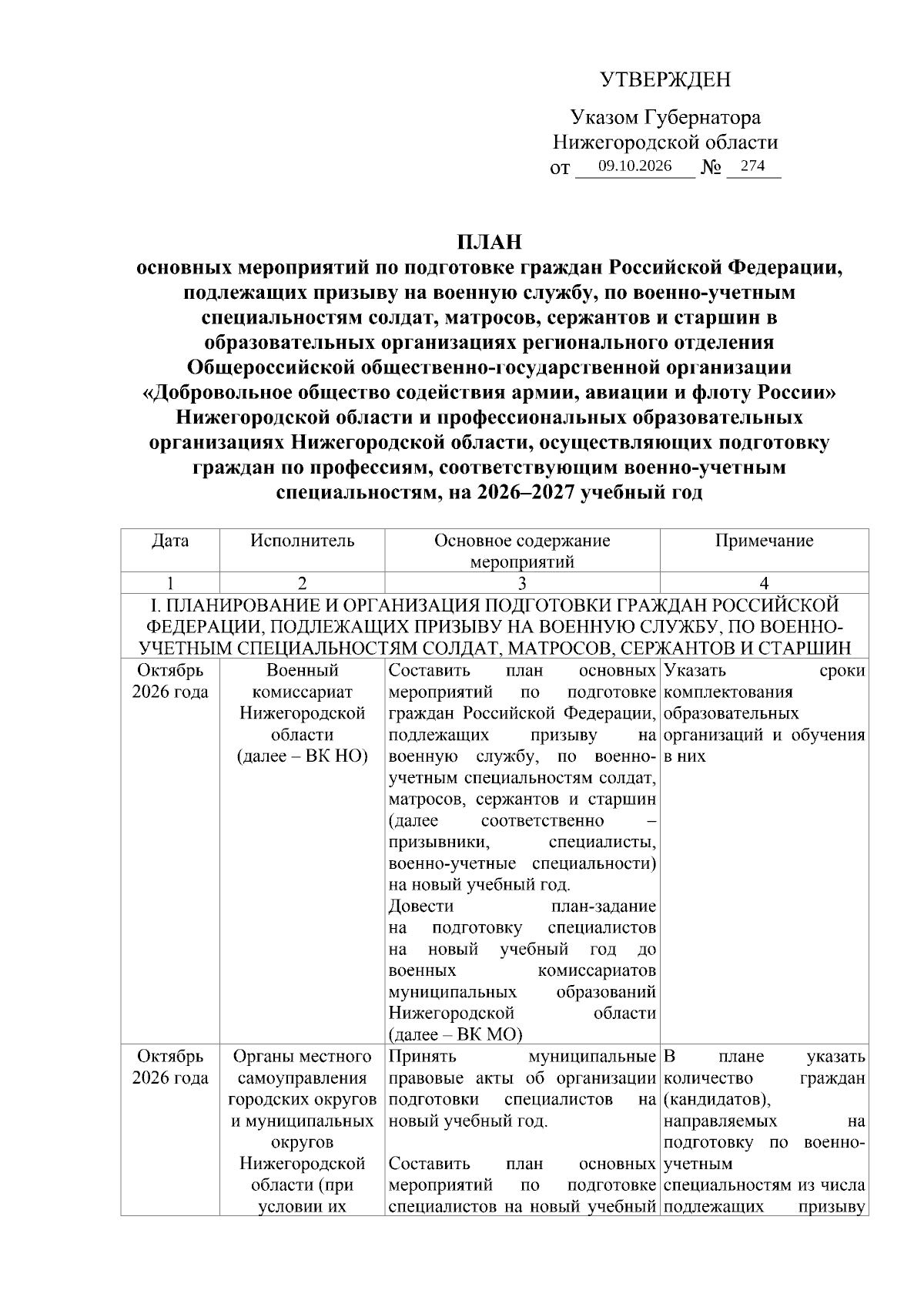 УТВЕРЖДЕН

Указом Губернатора
Нижегородской области
от 09.10.2026 № 274

ПЛАН
основных мероприятий по подготовке граждан Российской Федерации, подлежащих призыву на военную службу, по военно-учетным специальностям солдат, матросов, сержантов и старшин в образовательных организациях регионального отделения Общероссийской общественно-государственной организации «Добровольное общество содействия армии, авиации и флоту России» Нижегородской области и профессиональных образовательных организациях Нижегородской области, осуществляющих подготовку граждан по профессиям, соответствующим военно-учетным специальностям, на 2026–2027 учебный год

| Дата | Исполнитель | Основное содержание мероприятий | Примечание |
|---|---|---|---|
| 1 | 2 | 3 | 4 |
| I. ПЛАНИРОВАНИЕ И ОРГАНИЗАЦИЯ ПОДГОТОВКИ ГРАЖДАН РОССИЙСКОЙ ФЕДЕРАЦИИ, ПОДЛЕЖАЩИХ ПРИЗЫВУ НА ВОЕННУЮ СЛУЖБУ, ПО ВОЕННО-УЧЕТНЫМ СПЕЦИАЛЬНОСТЯМ СОЛДАТ, МАТРОСОВ, СЕРЖАНТОВ И СТАРШИН | | | |
| Октябрь 2026 года | Военный комиссариат Нижегородской области (далее – ВК НО) | Составить план основных мероприятий по подготовке граждан Российской Федерации, подлежащих призыву на военную службу, по военно-учетным специальностям солдат, матросов, сержантов и старшин (далее соответственно – призывники, специалисты, военно-учетные специальности) на новый учебный год. Довести план-задание на подготовку специалистов на новый учебный год до военных комиссариатов муниципальных образований Нижегородской области (далее – ВК МО) | Указать сроки комплектования образовательных организаций и обучения в них |
| Октябрь 2026 года | Органы местного самоуправления городских округов и муниципальных округов Нижегородской области (при условии их | Принять муниципальные правовые акты об организации подготовки специалистов на новый учебный год. Составить план основных мероприятий по подготовке специалистов на новый учебный | В плане указать количество граждан (кандидатов), направляемых на подготовку по военно-учетным специальностям из числа подлежащих призыву |